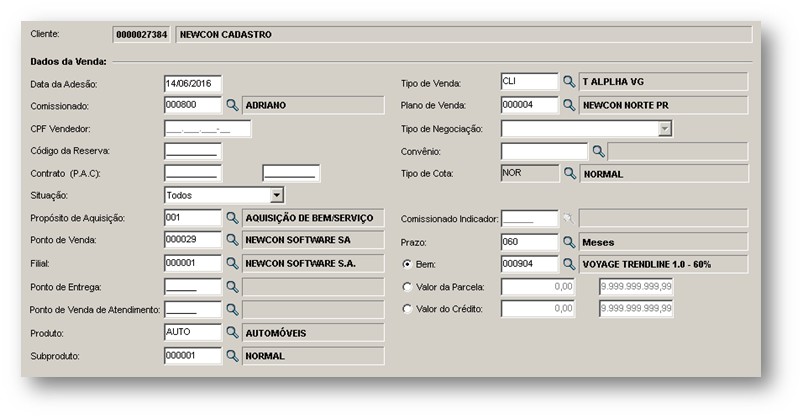 Cliente: 0000027384 NEWCON CADASTRO

Dados da Venda:

Data da Adesão: 14/06/2016
Comissionado: 000800 ADRIANO
CPF Vendedor: ___.___.___-__
Código da Reserva:
Contrato (P.A.C):
Situação: Todos
Propósito de Aquisição: 001 AQUISIÇÃO DE BEM/SERVIÇO
Ponto de Venda: 000029 NEWCON SOFTWARE SA
Filial: 000001 NEWCON SOFTWARE S.A.
Ponto de Entrega:
Ponto de Venda de Atendimento:
Produto: AUTO AUTOMÓVEIS
Subproduto: 000001 NORMAL

Tipo de Venda: CLI T ALPLHA VG
Plano de Venda: 000004 NEWCON NORTE PR
Tipo de Negociação:
Convênio:
Tipo de Cota: NOR NORMAL
Comissionado Indicador:
Prazo: 060 Meses
Bem: 000904 VOYAGE TRENDLINE 1.0 - 60%
Valor da Parcela: 0,00 9.999.999.999,99
Valor do Crédito: 0,00 9.999.999.999,99